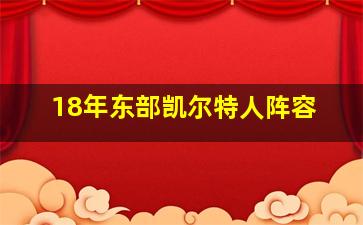 18年东部凯尔特人阵容